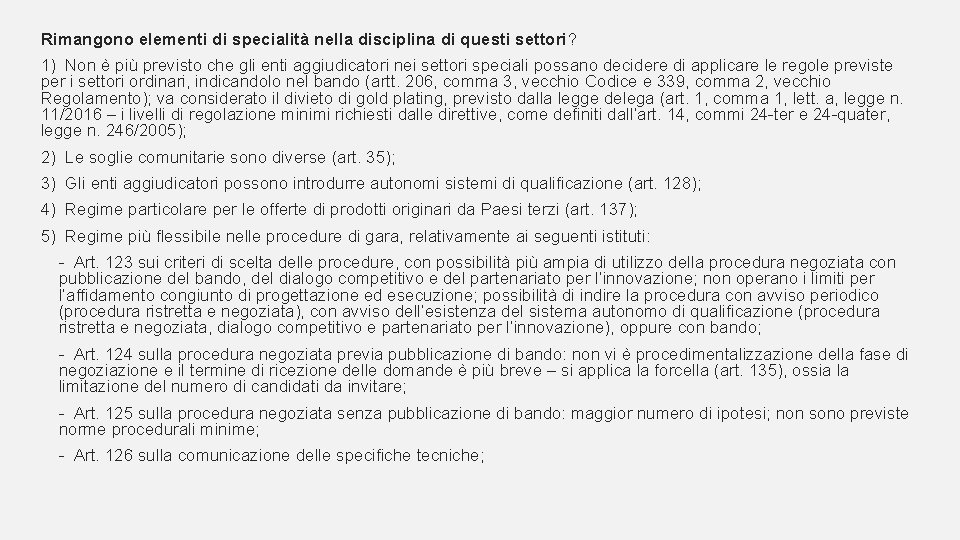 Rimangono elementi di specialità nella disciplina di questi settori?

1) Non è più previsto che gli enti aggiudicatori nei settori speciali possano decidere di applicare le regole previste per i settori ordinari, indicandolo nel bando (artt. 206, comma 3, vecchio Codice e 339, comma 2, vecchio Regolamento); va considerato il divieto di gold plating, previsto dalla legge delega (art. 1, comma 1, lett. a, legge n. 11/2016 – i livelli di regolazione minimi richiesti dalle direttive, come definiti dall'art. 14, commi 24-ter e 24-quater, legge n. 246/2005);

2) Le soglie comunitarie sono diverse (art. 35);

3) Gli enti aggiudicatori possono introdurre autonomi sistemi di qualificazione (art. 128);

4) Regime particolare per le offerte di prodotti originari da Paesi terzi (art. 137);

5) Regime più flessibile nelle procedure di gara, relativamente ai seguenti istituti:

- Art. 123 sui criteri di scelta delle procedure, con possibilità più ampia di utilizzo della procedura negoziata con pubblicazione del bando, del dialogo competitivo e del partenariato per l'innovazione; non operano i limiti per l'affidamento congiunto di progettazione ed esecuzione; possibilità di indire la procedura con avviso periodico (procedura ristretta e negoziata), con avviso dell'esistenza del sistema autonomo di qualificazione (procedura ristretta e negoziata, dialogo competitivo e partenariato per l'innovazione), oppure con bando;

- Art. 124 sulla procedura negoziata previa pubblicazione di bando: non vi è procedimentalizzazione della fase di negoziazione e il termine di ricezione delle domande è più breve – si applica la forcella (art. 135), ossia la limitazione del numero di candidati da invitare;

- Art. 125 sulla procedura negoziata senza pubblicazione di bando: maggior numero di ipotesi; non sono previste norme procedurali minime;

- Art. 126 sulla comunicazione delle specifiche tecniche;